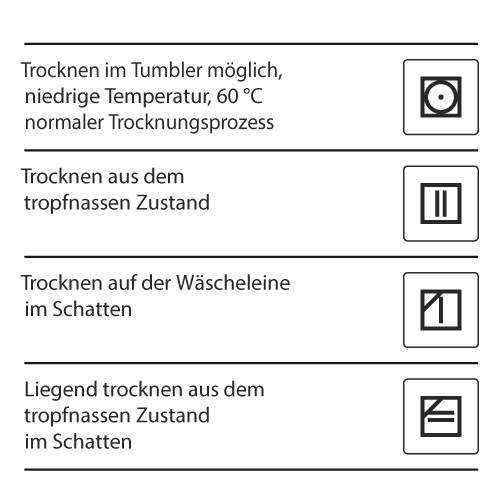 Trocknen im Tumbler möglich, niedrige Temperatur, 60 °C normaler Trocknungsprozess

Trocknen aus dem tropfnassen Zustand

Trocknen auf der Wäscheleine im Schatten

Liegend trocknen aus dem tropfnassen Zustand im Schatten